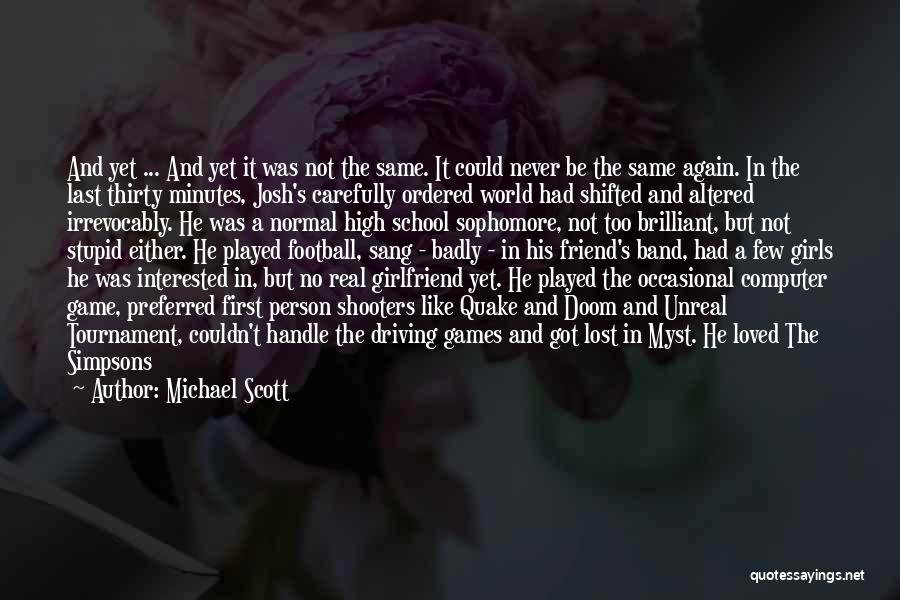 And yet ... And yet it was not the same. It could never be the same again. In the last thirty minutes, Josh's carefully ordered world had shifted and altered irrevocably. He was a normal high school sophomore, not too brilliant, but not stupid either. He played football, sang - badly - in his friend's band, had a few girls he was interested in, but no real girlfriend yet. He played the occasional computer game, preferred first person shooters like Quake and Doom and Unreal Tournament, couldn't handle the driving games and got lost in Myst. He loved The Simpsons

— Author: Michael Scott

quotessayings.net